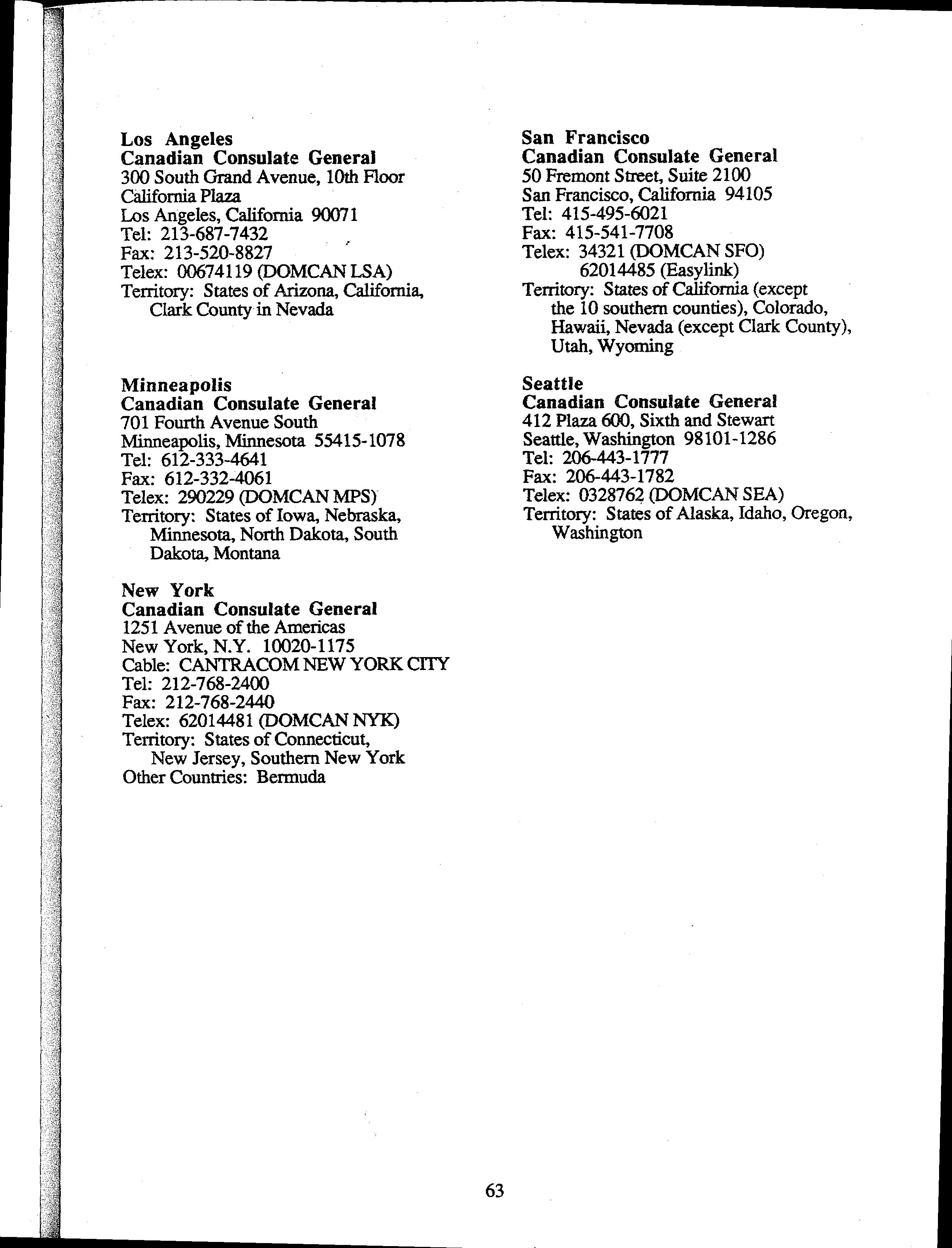 Los Angeles
Canadian Consulate General
300 South Grand Avenue, 10th Floor
California Plaza
Los Angeles, California 90071
Tel: 213-687-7432
Fax: 213-520-8827
Telex: 00674119 (DOMCAN LSA)
Territory: States of Arizona, California, Clark County in Nevada

Minneapolis
Canadian Consulate General
701 Fourth Avenue South
Minneapolis, Minnesota 55415-1078
Tel: 612-333-4641
Fax: 612-332-4061
Telex: 290229 (DOMCAN MPS)
Territory: States of Iowa, Nebraska, Minnesota, North Dakota, South Dakota, Montana

New York
Canadian Consulate General
1251 Avenue of the Americas
New York, N.Y. 10020-1175
Cable: CANTRACOM NEW YORK CITY
Tel: 212-768-2400
Fax: 212-768-2440
Telex: 62014481 (DOMCAN NYK)
Territory: States of Connecticut, New Jersey, Southern New York
Other Countries: Bermuda

San Francisco
Canadian Consulate General
50 Fremont Street, Suite 2100
San Francisco, California 94105
Tel: 415-495-6021
Fax: 415-541-7708
Telex: 34321 (DOMCAN SFO)
62014485 (Easylink)
Territory: States of California (except the 10 southern counties), Colorado, Hawaii, Nevada (except Clark County), Utah, Wyoming

Seattle
Canadian Consulate General
412 Plaza 600, Sixth and Stewart
Seattle, Washington 98101-1286
Tel: 206-443-1777
Fax: 206-443-1782
Telex: 0328762 (DOMCAN SEA)
Territory: States of Alaska, Idaho, Oregon, Washington

63